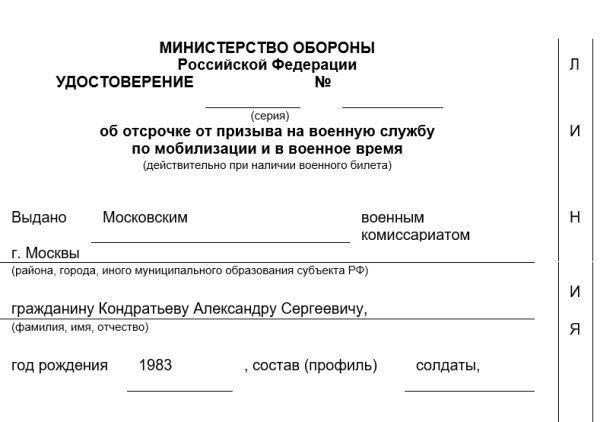 МИНИСТЕРСТВО ОБОРОНЫ
Российской Федерации
УДОСТОВЕРЕНИЕ №

(серия)

об отсрочке от призыва на военную службу
по мобилизации и в военное время
(действительно при наличии военного билета)

Выдано Московским военным комиссариатом

г. Москвы
(района, города, иного муниципального образования субъекта РФ)

гражданину Кондратьеву Александру Сергеевичу,
(фамилия, имя, отчество)

год рождения 1983 , состав (профиль) солдаты,

Л
И
Н
И
Я